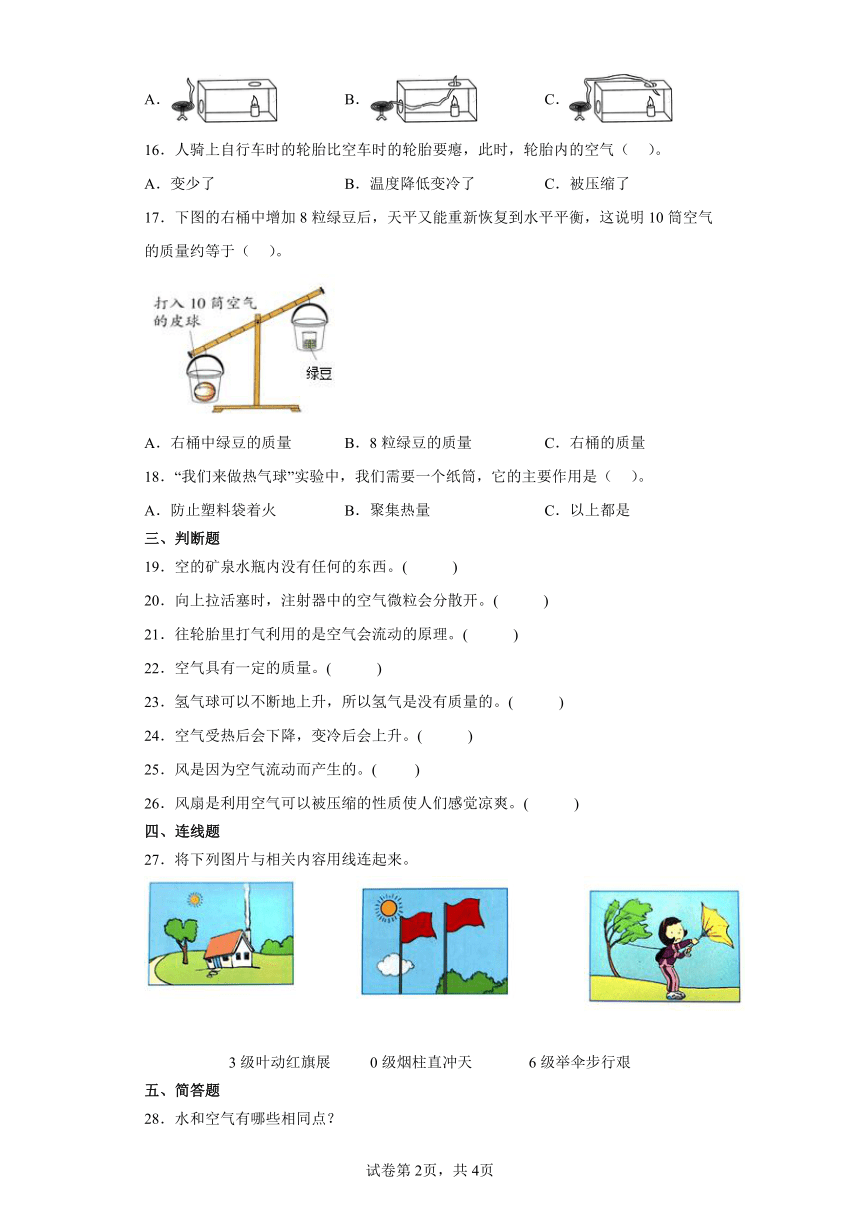 A.　　B.　　C.

16．人骑上自行车时的轮胎比空车时的轮胎要瘪，此时，轮胎内的空气（　）。

A．变少了　　B．温度降低变冷了　　C．被压缩了

17．下图的右桶中增加 8 粒绿豆后，天平又能重新恢复到水平平衡，这说明 10 筒空气的质量约等于（　）。

打入 10 筒空气的皮球

绿豆

A．右桶中绿豆的质量　　B．8 粒绿豆的质量　　C．右桶的质量

18．“我们来做热气球”实验中，我们需要一个纸筒，它的主要作用是（　）。

A．防止塑料袋着火　　B．聚集热量　　C．以上都是

三、判断题

19．空的矿泉水瓶内没有任何的东西。(　　)

20．向上拉活塞时，注射器中的空气微粒会分散开。(　　)

21．往轮胎里打气利用的是空气会流动的原理。(　　)

22．空气具有一定的质量。(　　)

23．氢气球可以不断地上升，所以氢气是没有质量的。(　　)

24．空气受热后会下降，变冷后会上升。(　　)

25．风是因为空气流动而产生的。(　　)

26．风扇是利用空气可以被压缩的性质使人们感觉凉爽。(　　)

四、连线题

27．将下列图片与相关内容用线连起来。

3 级叶动红旗展　　0 级烟柱直冲天　　6 级举伞步行艰

五、简答题

28．水和空气有哪些相同点？

试卷第 2页，共 4页